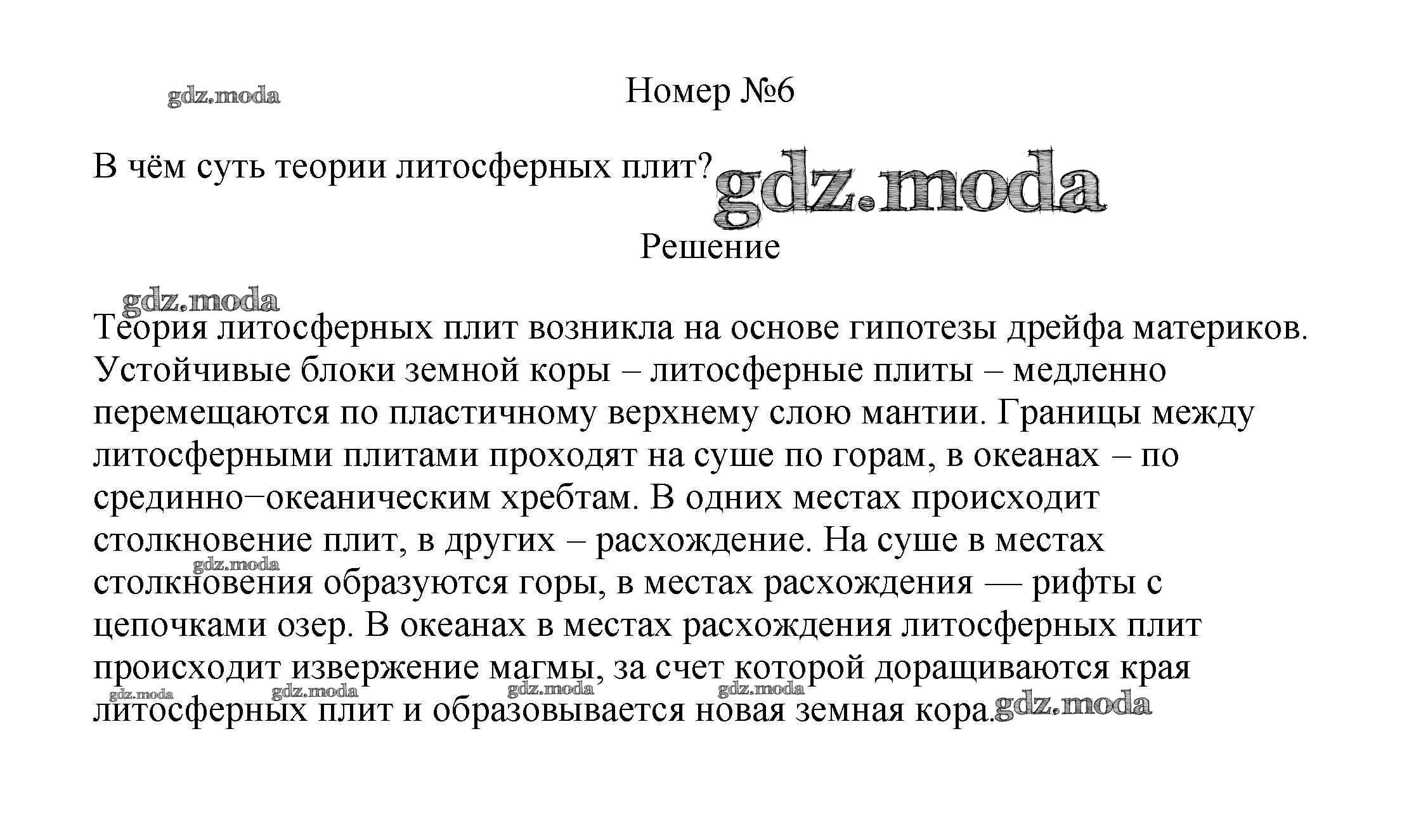 gdz.moda

Номер №6

В чём суть теории литосферных плит? gdz.moda

Решение

gdz.moda

Теория литосферных плит возникла на основе гипотезы дрейфа материков. Устойчивые блоки земной коры – литосферные плиты – медленно перемещаются по пластичному верхнему слою мантии. Границы между литосферными плитами проходят на суше по горам, в океанах – по срединно−океаническим хребтам. В одних местах происходит столкновение плит, в других – расхождение. На суше в местах столкновения образуются горы, в местах расхождения — рифты с цепочками озер. В океанах в местах расхождения литосферных плит происходит извержение магмы, за счет которой доращиваются края литосферных плит и образовывается новая земная кора.

gdz.moda gdz.moda gdz.moda gdz.moda gdz.moda gdz.moda